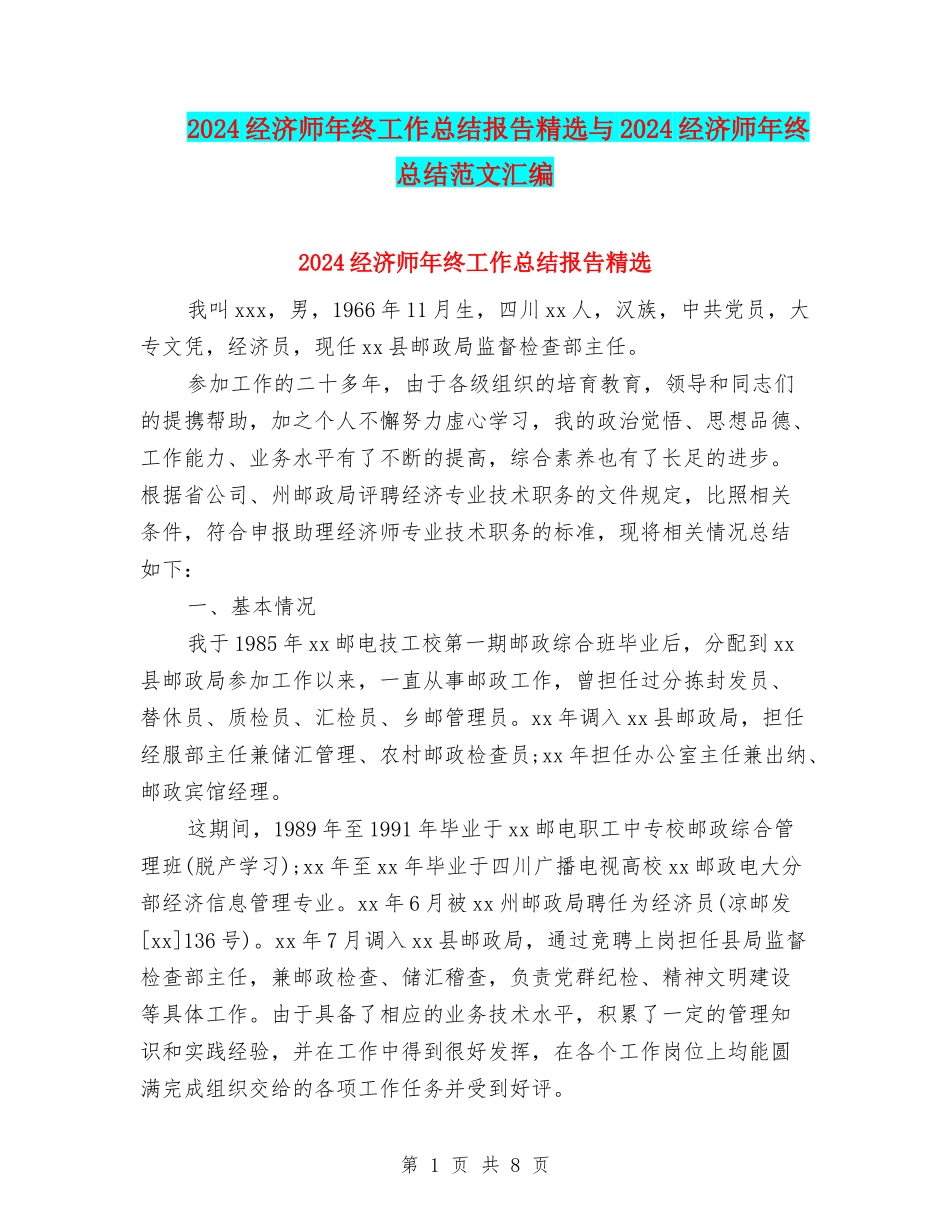 2024经济师年终工作总结报告精选与2024经济师年终总结范文汇编

2024经济师年终工作总结报告精选

我叫xxx，男，1966年11月生，四川xx人，汉族，中共党员，大专文凭，经济员，现任xx县邮政局监督检查部主任。

参加工作的二十多年，由于各级组织的培育教育，领导和同志们的提携帮助，加之个人不懈努力虚心学习，我的政治觉悟、思想品德、工作能力、业务水平有了不断的提高，综合素养也有了长足的进步。根据省公司、州邮政局评聘经济专业技术职务的文件规定，比照相关条件，符合申报助理经济师专业技术职务的标准，现将相关情况总结如下：

一、基本情况

我于1985年xx邮电技工校第一期邮政综合班毕业后，分配到xx县邮政局参加工作以来，一直从事邮政工作，曾担任过分拣封发员、替休员、质检员、汇检员、乡邮管理员。xx年调入xx县邮政局，担任经服部主任兼储汇管理、农村邮政检查员;xx年担任办公室主任兼出纳、邮政宾馆经理。

这期间，1989年至1991年毕业于xx邮电职工中专校邮政综合管理班(脱产学习);xx年至xx年毕业于四川广播电视高校xx邮政电大分部经济信息管理专业。xx年6月被xx州邮政局聘任为经济员(凉邮发[xx]136号)。xx年7月调入xx县邮政局，通过竞聘上岗担任县局监督检查部主任，兼邮政检查、储汇稽查，负责党群纪检、精神文明建设等具体工作。由于具备了相应的业务技术水平，积累了一定的管理知识和实践经验，并在工作中得到很好发挥，在各个工作岗位上均能圆满完成组织交给的各项工作任务并受到好评。

第 1 页 共 8 页